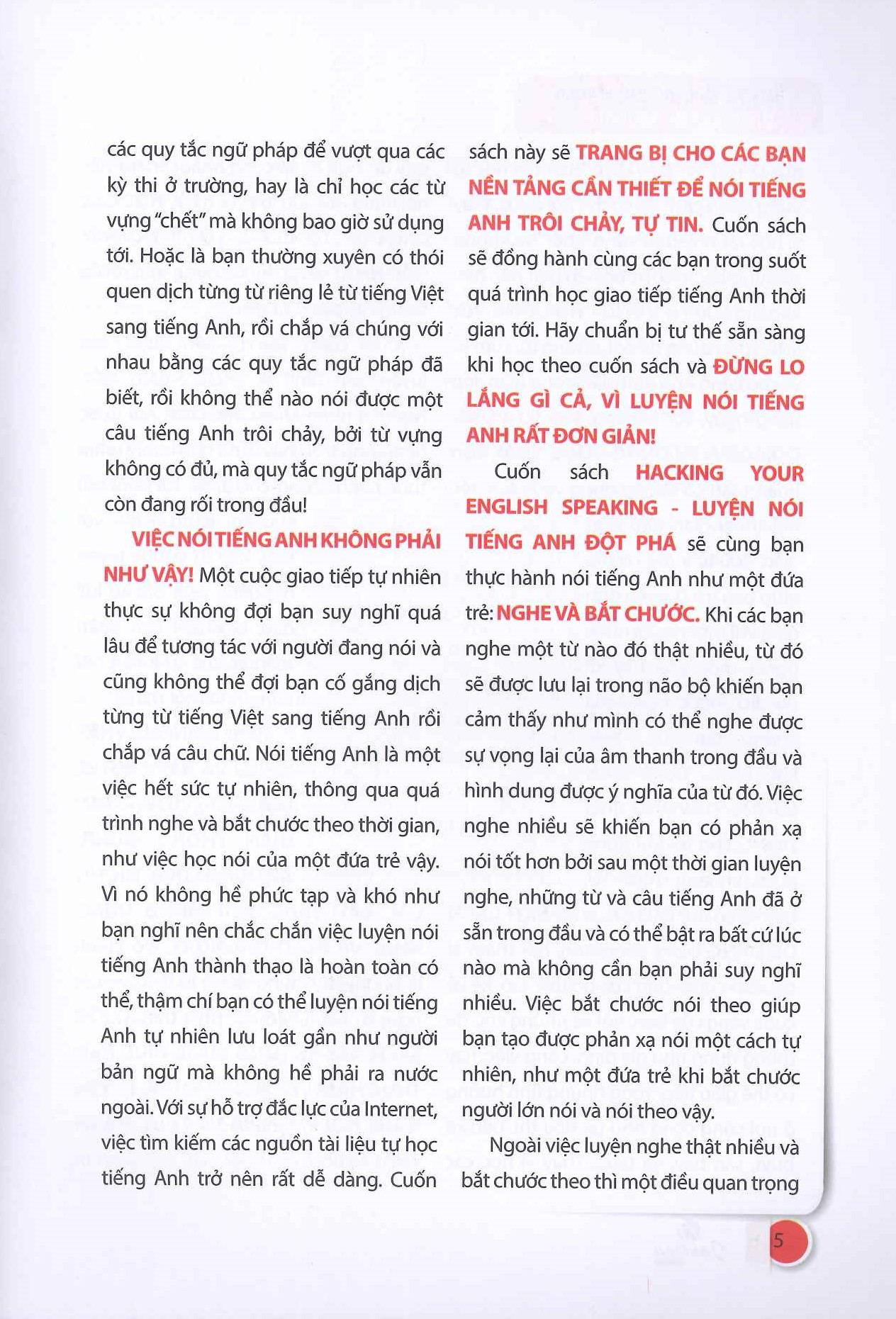 các quy tắc ngữ pháp để vượt qua các kỳ thi ở trường, hay là chỉ học các từ vựng "chết" mà không bao giờ sử dụng tới. Hoặc là bạn thường xuyên có thói quen dịch từng từ riêng lẻ từ tiếng Việt sang tiếng Anh, rồi chắp vá chúng với nhau bằng các quy tắc ngữ pháp đã biết, rồi không thể nào nói được một câu tiếng Anh trôi chảy, bởi từ vựng không có đủ, mà quy tắc ngữ pháp vẫn còn đang rối trong đầu!

VIỆC NÓI TIẾNG ANH KHÔNG PHẢI NHƯ VẬY! Một cuộc giao tiếp tự nhiên thực sự không đợi bạn suy nghĩ quá lâu để tương tác với người đang nói và cũng không thể đợi bạn cố gắng dịch từng từ tiếng Việt sang tiếng Anh rồi chắp vá câu chữ. Nói tiếng Anh là một việc hết sức tự nhiên, thông qua quá trình nghe và bắt chước theo thời gian, như việc học nói của một đứa trẻ vậy. Vì nó không hề phức tạp và khó như bạn nghĩ nên chắc chắn việc luyện nói tiếng Anh thành thạo là hoàn toàn có thể, thậm chí bạn có thể luyện nói tiếng Anh tự nhiên lưu loát gần như người bản ngữ mà không hề phải ra nước ngoài. Với sự hỗ trợ đắc lực của Internet, việc tìm kiếm các nguồn tài liệu tự học tiếng Anh trở nên rất dễ dàng. Cuốn sách này sẽ TRANG BỊ CHO CÁC BẠN NỀN TẢNG CẦN THIẾT ĐỂ NÓI TIẾNG ANH TRÔI CHẢY, TỰ TIN. Cuốn sách sẽ đồng hành cùng các bạn trong suốt quá trình học giao tiếp tiếng Anh thời gian tới. Hãy chuẩn bị tư thế sẵn sàng khi học theo cuốn sách và ĐỪNG LO LẮNG GÌ CẢ, VÌ LUYỆN NÓI TIẾNG ANH RẤT ĐƠN GIẢN!

Cuốn sách HACKING YOUR ENGLISH SPEAKING - LUYỆN NÓI TIẾNG ANH ĐỘT PHÁ sẽ cùng bạn thực hành nói tiếng Anh như một đứa trẻ: NGHE VÀ BẮT CHƯỚC. Khi các bạn nghe một từ nào đó thật nhiều, từ đó sẽ được lưu lại trong não bộ khiến bạn cảm thấy như mình có thể nghe được sự vọng lại của âm thanh trong đầu và hình dung được ý nghĩa của từ đó. Việc nghe nhiều sẽ khiến bạn có phản xạ nói tốt hơn bởi sau một thời gian luyện nghe, những từ và câu tiếng Anh đã ở sẵn trong đầu và có thể bật ra bất cứ lúc nào mà không cần bạn phải suy nghĩ nhiều. Việc bắt chước nói theo giúp bạn tạo được phản xạ nói một cách tự nhiên, như một đứa trẻ khi bắt chước người lớn nói và nói theo vậy.

Ngoài việc luyện nghe thật nhiều và bắt chước theo thì một điều quan trọng

5